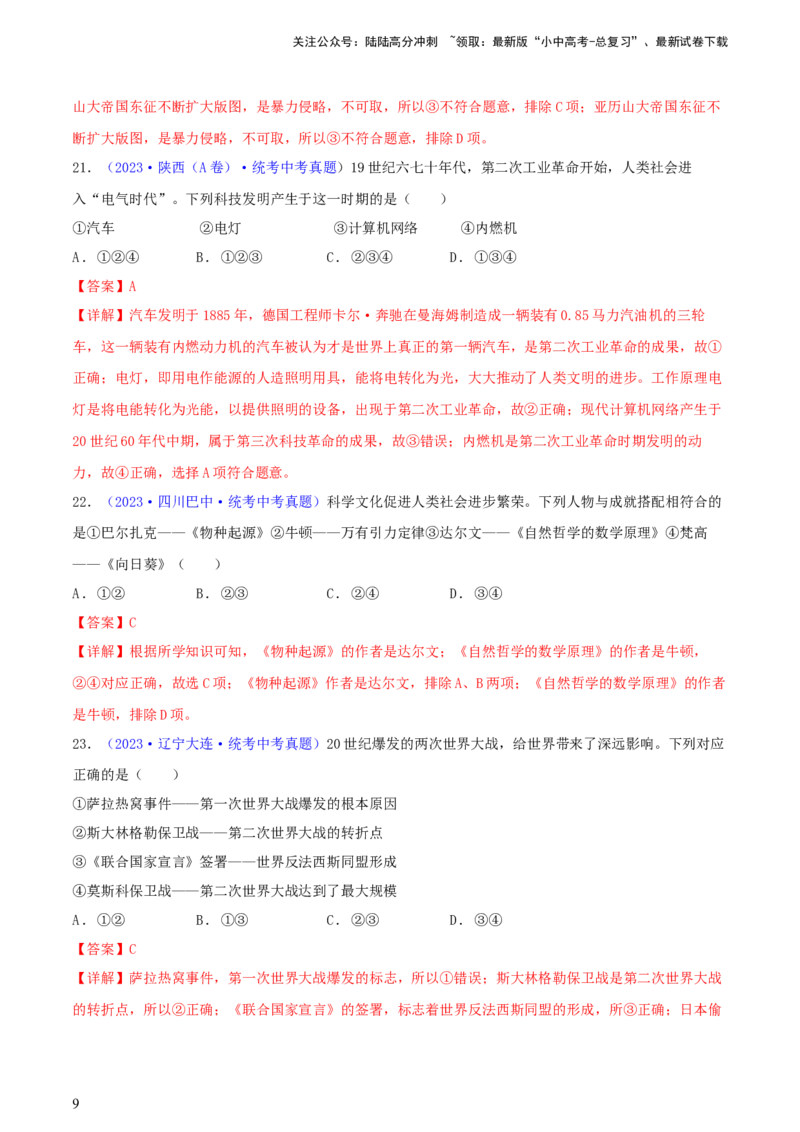 关注公众号：陆陆高分冲刺 ~领取：最新版“小中高考-总复习”、最新试卷下载

山大帝国东征不断扩大版图，是暴力侵略，不可取，所以③不符合题意，排除C项；亚历山大帝国东征不断扩大版图，是暴力侵略，不可取，所以③不符合题意，排除D项。

21．（2023·陕西（A卷）·统考中考真题）19世纪六七十年代，第二次工业革命开始，人类社会进入“电气时代”。下列科技发明产生于这一时期的是（　　）

①汽车　　②电灯　　③计算机网络　　④内燃机

A．①②④　　B．①②③　　C．②③④　　D．①③④

【答案】A

【详解】汽车发明于1885年，德国工程师卡尔·奔驰在曼海姆制造成一辆装有0.85马力汽油机的三轮车，这一辆装有内燃动力机的汽车被认为才是世界上真正的第一辆汽车，是第二次工业革命的成果，故①正确；电灯，即用电作能源的人造照明用具，能将电转化为光，大大推动了人类文明的进步。工作原理电灯是将电能转化为光能，以提供照明的设备，出现于第二次工业革命，故②正确；现代计算机网络产生于20世纪60年代中期，属于第三次科技革命的成果，故③错误；内燃机是第二次工业革命时期发明的动力，故④正确，选择A项符合题意。

22．（2023·四川巴中·统考中考真题）科学文化促进人类社会进步繁荣。下列人物与成就搭配相符合的是①巴尔扎克——《物种起源》②牛顿——万有引力定律③达尔文——《自然哲学的数学原理》④梵高——《向日葵》（　　）

A．①②　　B．②③　　C．②④　　D．③④

【答案】C

【详解】根据所学知识可知，《物种起源》的作者是达尔文；《自然哲学的数学原理》的作者是牛顿，②④对应正确，故选C项；《物种起源》作者是达尔文，排除A、B两项；《自然哲学的数学原理》的作者是牛顿，排除D项。

23．（2023·辽宁大连·统考中考真题）20世纪爆发的两次世界大战，给世界带来了深远影响。下列对应正确的是（　　）

①萨拉热窝事件——第一次世界大战爆发的根本原因

②斯大林格勒保卫战——第二次世界大战的转折点

③《联合国家宣言》签署——世界反法西斯同盟形成

④莫斯科保卫战——第二次世界大战达到了最大规模

A．①②　　B．①③　　C．②③　　D．③④

【答案】C

【详解】萨拉热窝事件，第一次世界大战爆发的标志，所以①错误；斯大林格勒保卫战是第二次世界大战的转折点，所以②正确；《联合国家宣言》的签署，标志着世界反法西斯同盟的形成，所③正确；日本偷

9